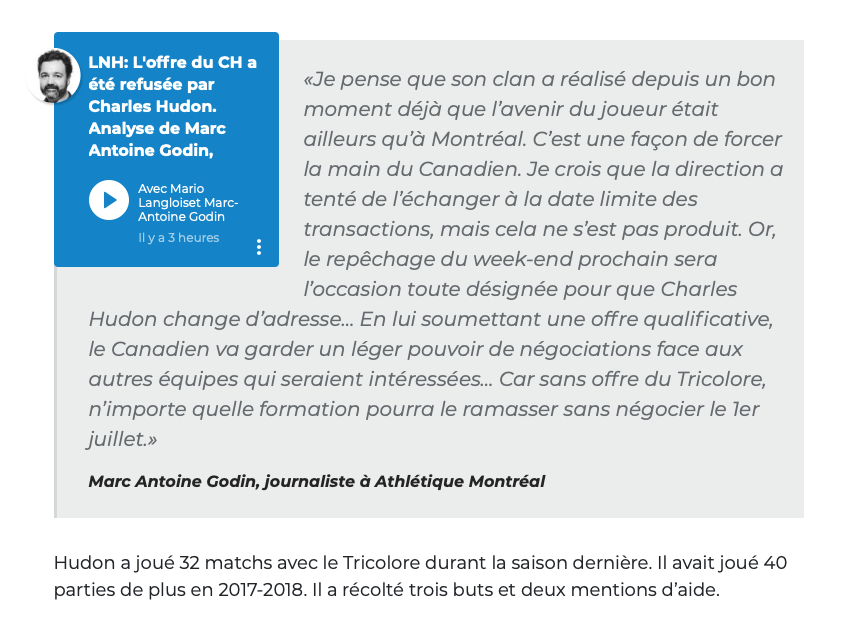 LNH: L'offre du CH a été refusée par Charles Hudon. Analyse de Marc Antoine Godin,

Avec Mario Langloiset Marc-Antoine Godin

Il y a 3 heures

«Je pense que son clan a réalisé depuis un bon moment déjà que l'avenir du joueur était ailleurs qu'à Montréal. C'est une façon de forcer la main du Canadien. Je crois que la direction a tenté de l'échanger à la date limite des transactions, mais cela ne s'est pas produit. Or, le repêchage du week-end prochain sera l'occasion toute désignée pour que Charles Hudon change d'adresse... En lui soumettant une offre qualificative, le Canadien va garder un léger pouvoir de négociations face aux autres équipes qui seraient intéressées... Car sans offre du Tricolore, n'importe quelle formation pourra le ramasser sans négocier le 1er juillet.»

Marc Antoine Godin, journaliste à Athlétique Montréal

Hudon a joué 32 matchs avec le Tricolore durant la saison dernière. Il avait joué 40 parties de plus en 2017-2018. Il a récolté trois buts et deux mentions d'aide.